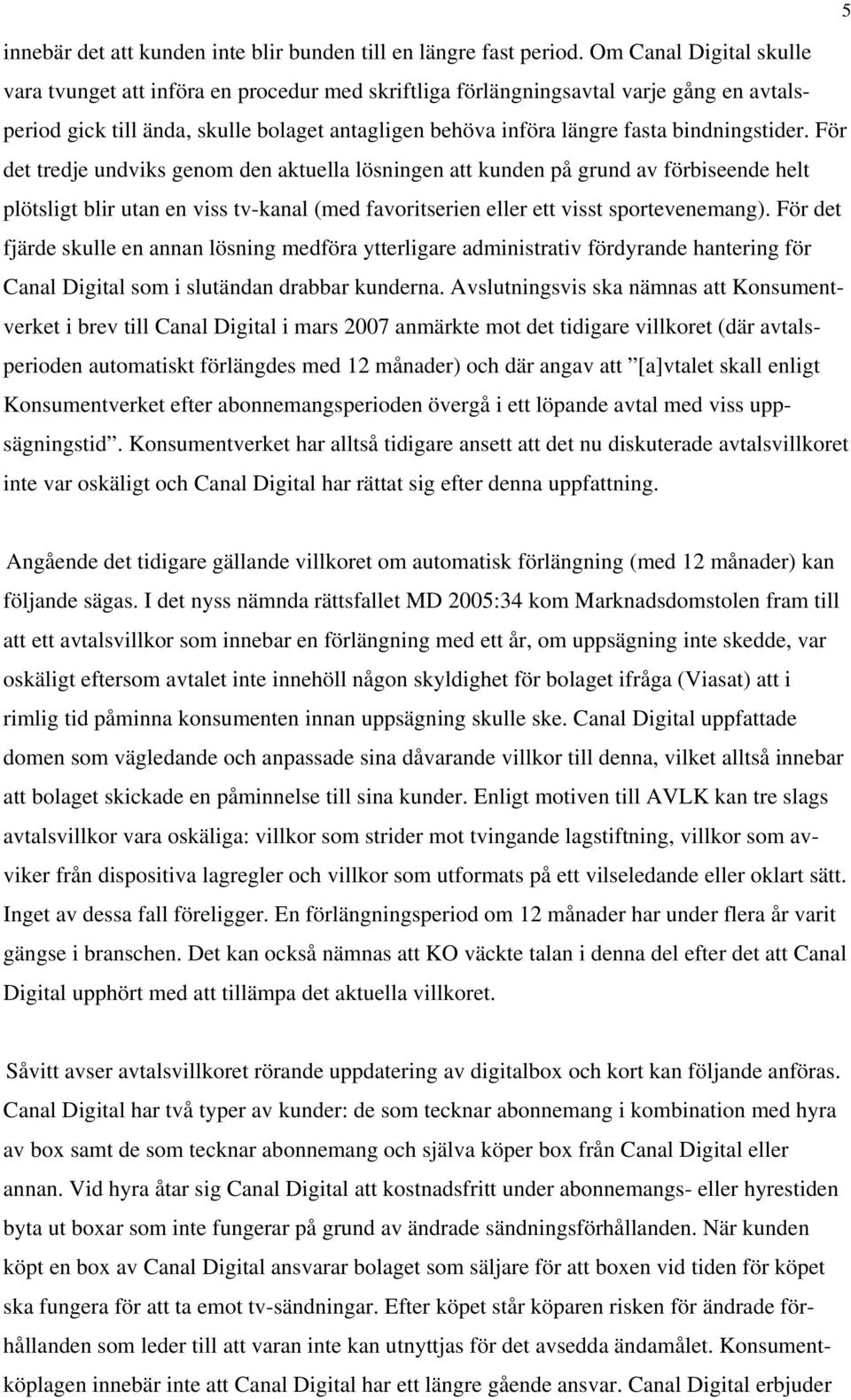 5

innebär det att kunden inte blir bunden till en längre fast period. Om Canal Digital skulle vara tvunget att införa en procedur med skriftliga förlängningsavtal varje gång en avtalsperiod gick till ända, skulle bolaget antagligen behöva införa längre fasta bindningstider. För det tredje undviks genom den aktuella lösningen att kunden på grund av förbiseende helt plötsligt blir utan en viss tv-kanal (med favoritserien eller ett visst sportevenemang). För det fjärde skulle en annan lösning medföra ytterligare administrativ fördyrande hantering för Canal Digital som i slutändan drabbar kunderna. Avslutningsvis ska nämnas att Konsumentverket i brev till Canal Digital i mars 2007 anmärkte mot det tidigare villkoret (där avtalsperioden automatiskt förlängdes med 12 månader) och där angav att ”[a]vtalet skall enligt Konsumentverket efter abonnemangsperioden övergå i ett löpande avtal med viss uppsägningstid”. Konsumentverket har alltså tidigare ansett att det nu diskuterade avtalsvillkoret inte var oskäligt och Canal Digital har rättat sig efter denna uppfattning.

Angående det tidigare gällande villkoret om automatisk förlängning (med 12 månader) kan följande sägas. I det nyss nämnda rättsfallet MD 2005:34 kom Marknadsdomstolen fram till att ett avtalsvillkor som innebar en förlängning med ett år, om uppsägning inte skedde, var oskäligt eftersom avtalet inte innehöll någon skyldighet för bolaget ifråga (Viasat) att i rimlig tid påminna konsumenten innan uppsägning skulle ske. Canal Digital uppfattade domen som vägledande och anpassade sina dåvarande villkor till denna, vilket alltså innebar att bolaget skickade en påminnelse till sina kunder. Enligt motiven till AVLK kan tre slags avtalsvillkor vara oskäliga: villkor som strider mot tvingande lagstiftning, villkor som avviker från dispositiva lagregler och villkor som utformats på ett vilseledande eller oklart sätt. Inget av dessa fall föreligger. En förlängningsperiod om 12 månader har under flera år varit gängse i branschen. Det kan också nämnas att KO väckte talan i denna del efter det att Canal Digital upphört med att tillämpa det aktuella villkoret.

Såvitt avser avtalsvillkoret rörande uppdatering av digitalbox och kort kan följande anföras. Canal Digital har två typer av kunder: de som tecknar abonnemang i kombination med hyra av box samt de som tecknar abonnemang och själva köper box från Canal Digital eller annan. Vid hyra åtar sig Canal Digital att kostnadsfritt under abonnemangs- eller hyrestiden byta ut boxar som inte fungerar på grund av ändrade sändningsförhållanden. När kunden köpt en box av Canal Digital ansvarar bolaget som säljare för att boxen vid tiden för köpet ska fungera för att ta emot tv-sändningar. Efter köpet står köparen risken för ändrade förhållanden som leder till att varan inte kan utnyttjas för det avsedda ändamålet. Konsumentköplagen innebär inte att Canal Digital har ett längre gående ansvar. Canal Digital erbjuder